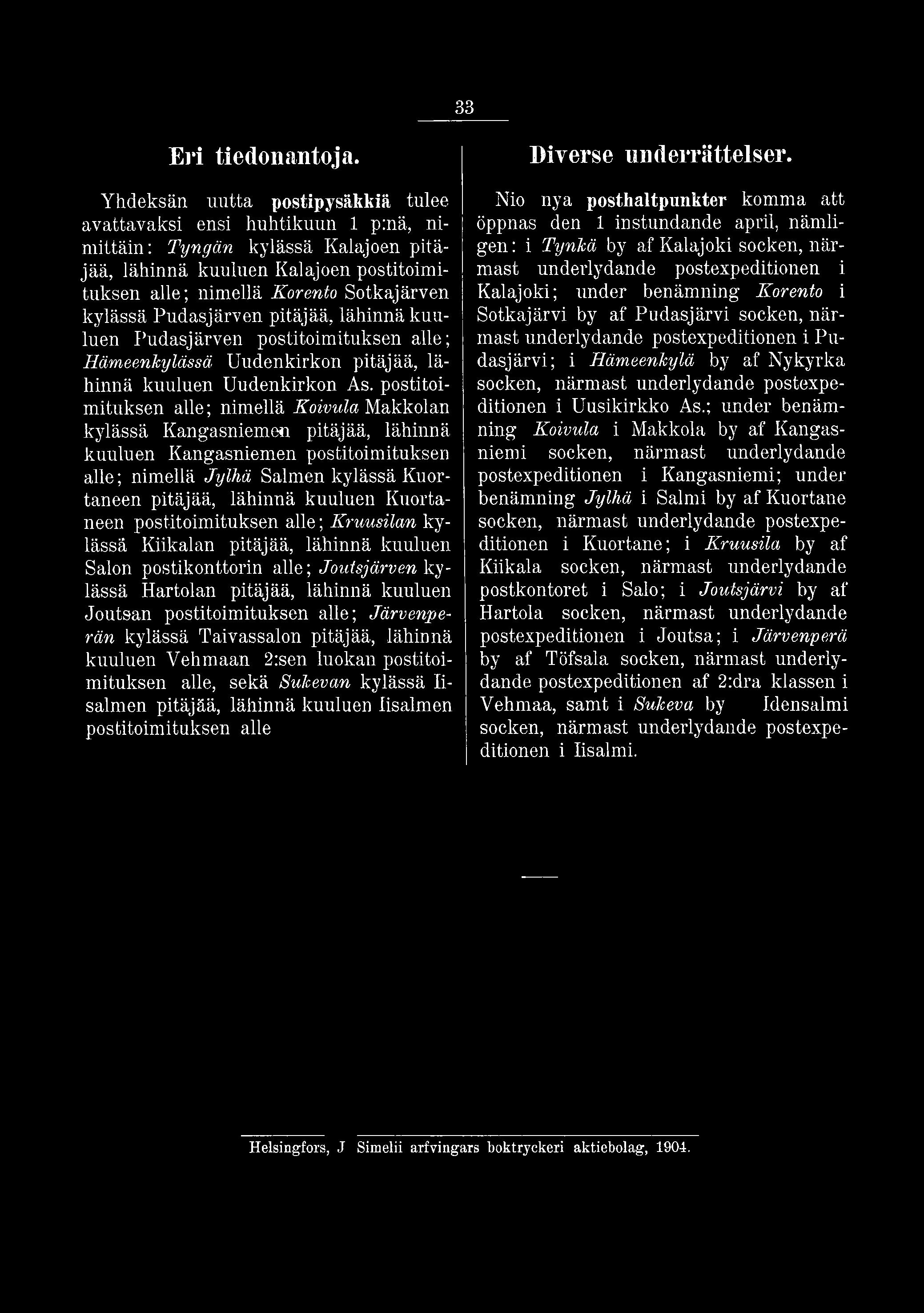 33

Eri tiedonantoja.

Yhdeksän uutta postipysäkkiä tulee avattavaksi ensi huhtikuun 1 p:nä, nimittäin: Tyngän kylässä Kalajoen pitäjää, lähinnä kuuluen Kalajoen postitoimituksen alle; nimellä Korento Sotkajärven kylässä Pudasjärven pitäjää, lähinnä kuuluen Pudasjärven postitoimituksen alle; Hämeenkylässä Uudenkirkon pitäjää, lähinnä kuuluen Uudenkirkon As. postitoimituksen alle; nimellä Koivula Makkolan kylässä Kangasniemen pitäjää, lähinnä kuuluen Kangasniemen postitoimituksen alle; nimellä Jylhä Salmen kylässä Kuortaneen pitäjää, lähinnä kuuluen Kuortaneen postitoimituksen alle; Kruusilan kylässä Kiikalan pitäjää, lähinnä kuuluen Salon postikonttorin alle; Joutsjärven kylässä Hartolan pitäjää, lähinnä kuuluen Joutsan postitoimituksen alle; Järvenperän kylässä Taivassalon pitäjää, lähinnä kuuluen Vehmaan 2:sen luokan postitoimituksen alle, sekä Sukevan kylässä Iisalmen pitäjää, lähinnä kuuluen Iisalmen postitoimituksen alle

Diverse underrättelser.

Nio nya posthaltpunkter komma att öppnas den 1 instundande april, nämligen: i Tynkä by af Kalajoki socken, närmast underlydande postexpeditionen i Kalajoki; under benämning Korento i Sotkajärvi by af Pudasjärvi socken, närmast underlydande postexpeditionen i Pudasjärvi; i Hämeenkylä by af Nykyrka socken, närmast underlydande postexpeditionen i Uusikirkko As.; under benämning Koivula i Makkola by af Kangasniemi socken, närmast underlydande postexpeditionen i Kangasniemi; under benämning Jylhä i Salmi by af Kuortane socken, närmast underlydande postexpeditionen i Kuortane; i Kruusila by af Kiikala socken, närmast underlydande postkontoret i Salo; i Joutsjärvi by af Hartola socken, närmast underlydande postexpeditionen i Joutsa; i Järvenperä by af Töfsala socken, närmast underlydande postexpeditionen af 2:dra klassen i Vehmaa, samt i Sukeva by Idensalmi socken, närmast underlydande postexpeditionen i Iisalmi.

Helsingfors, J Simelii arfvingars boktryckeri aktiebolag, 1904.